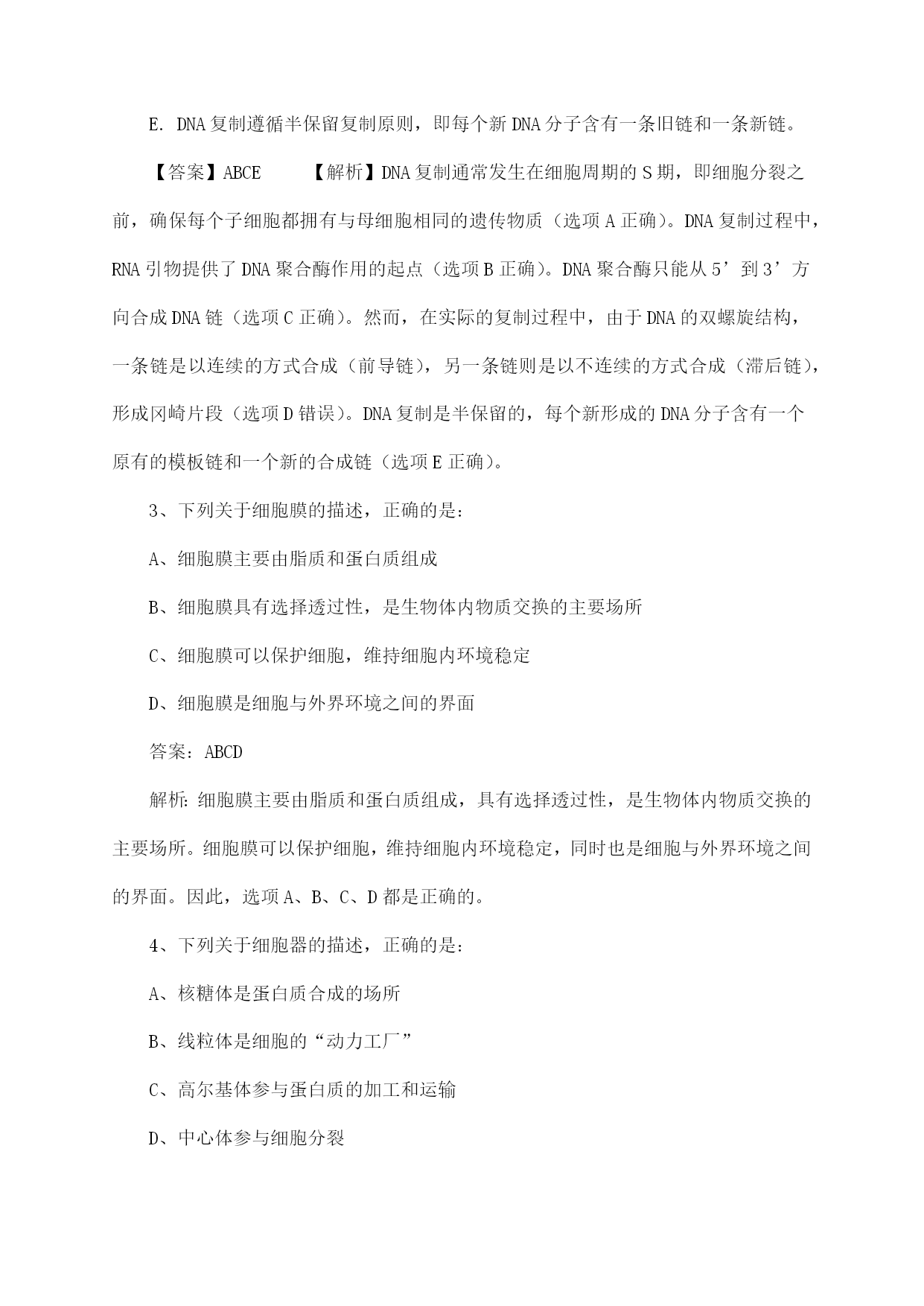 E. DNA复制遵循半保留复制原则，即每个新DNA分子含有一条旧链和一条新链。

【答案】ABCE　　【解析】DNA复制通常发生在细胞周期的S期，即细胞分裂之前，确保每个子细胞都拥有与母细胞相同的遗传物质（选项A正确）。DNA复制过程中，RNA引物提供了DNA聚合酶作用的起点（选项B正确）。DNA聚合酶只能从5’到3’方向合成DNA链（选项C正确）。然而，在实际的复制过程中，由于DNA的双螺旋结构，一条链是以连续的方式合成（前导链），另一条链则是以不连续的方式合成（滞后链），形成冈崎片段（选项D错误）。DNA复制是半保留的，每个新形成的DNA分子含有一个原有的模板链和一个新的合成链（选项E正确）。

3、下列关于细胞膜的描述，正确的是：

A、细胞膜主要由脂质和蛋白质组成

B、细胞膜具有选择透过性，是生物体内物质交换的主要场所

C、细胞膜可以保护细胞，维持细胞内环境稳定

D、细胞膜是细胞与外界环境之间的界面

答案：ABCD

解析：细胞膜主要由脂质和蛋白质组成，具有选择透过性，是生物体内物质交换的主要场所。细胞膜可以保护细胞，维持细胞内环境稳定，同时也是细胞与外界环境之间的界面。因此，选项A、B、C、D都是正确的。

4、下列关于细胞器的描述，正确的是：

A、核糖体是蛋白质合成的场所

B、线粒体是细胞的“动力工厂”

C、高尔基体参与蛋白质的加工和运输

D、中心体参与细胞分裂